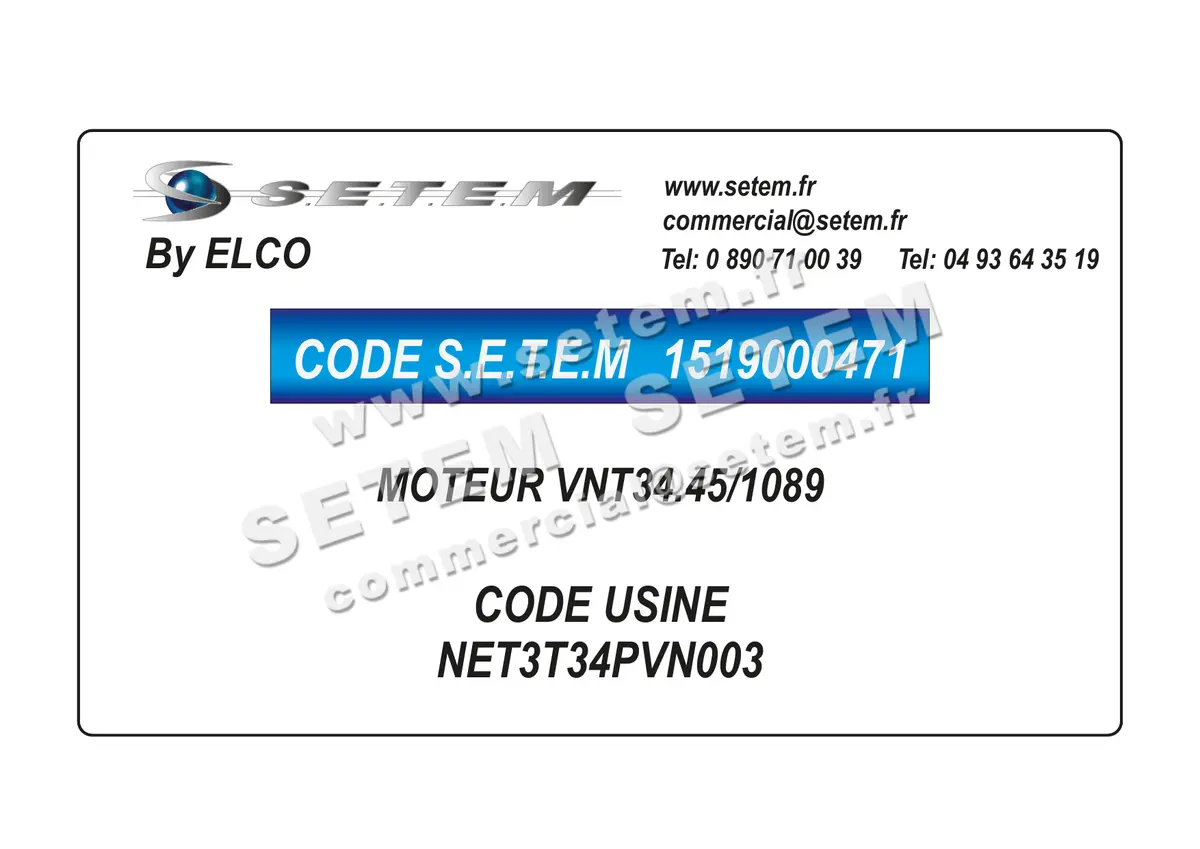 S.E.T.E.M
By ELCO

www.setem.fr
commercial@setem.fr
Tel: 0 890 71 00 39 Tel: 04 93 64 35 19

CODE S.E.T.E.M 1519000471

MOTEUR VNT34.45/1089

CODE USINE
NET3T34PVN003

www.setem.fr
SETEM SETEM
commercial@setem.fr